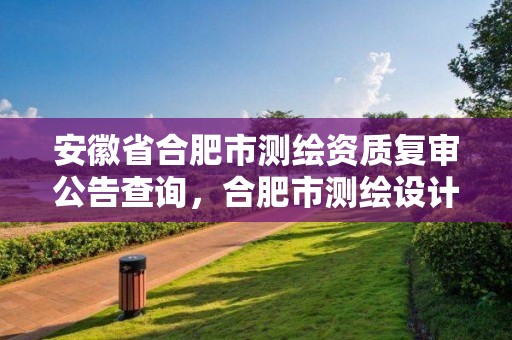 安徽省合肥市测绘资质复审公告查询，合肥市测绘设计